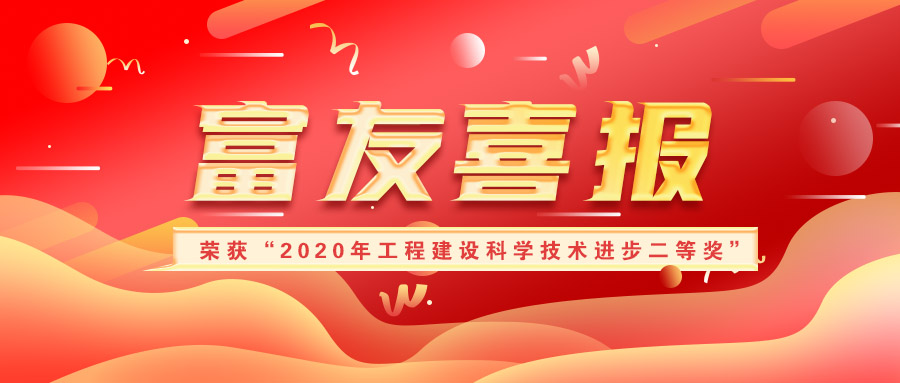 富友喜报

荣获“2020年工程建设科学技术进步二等奖”